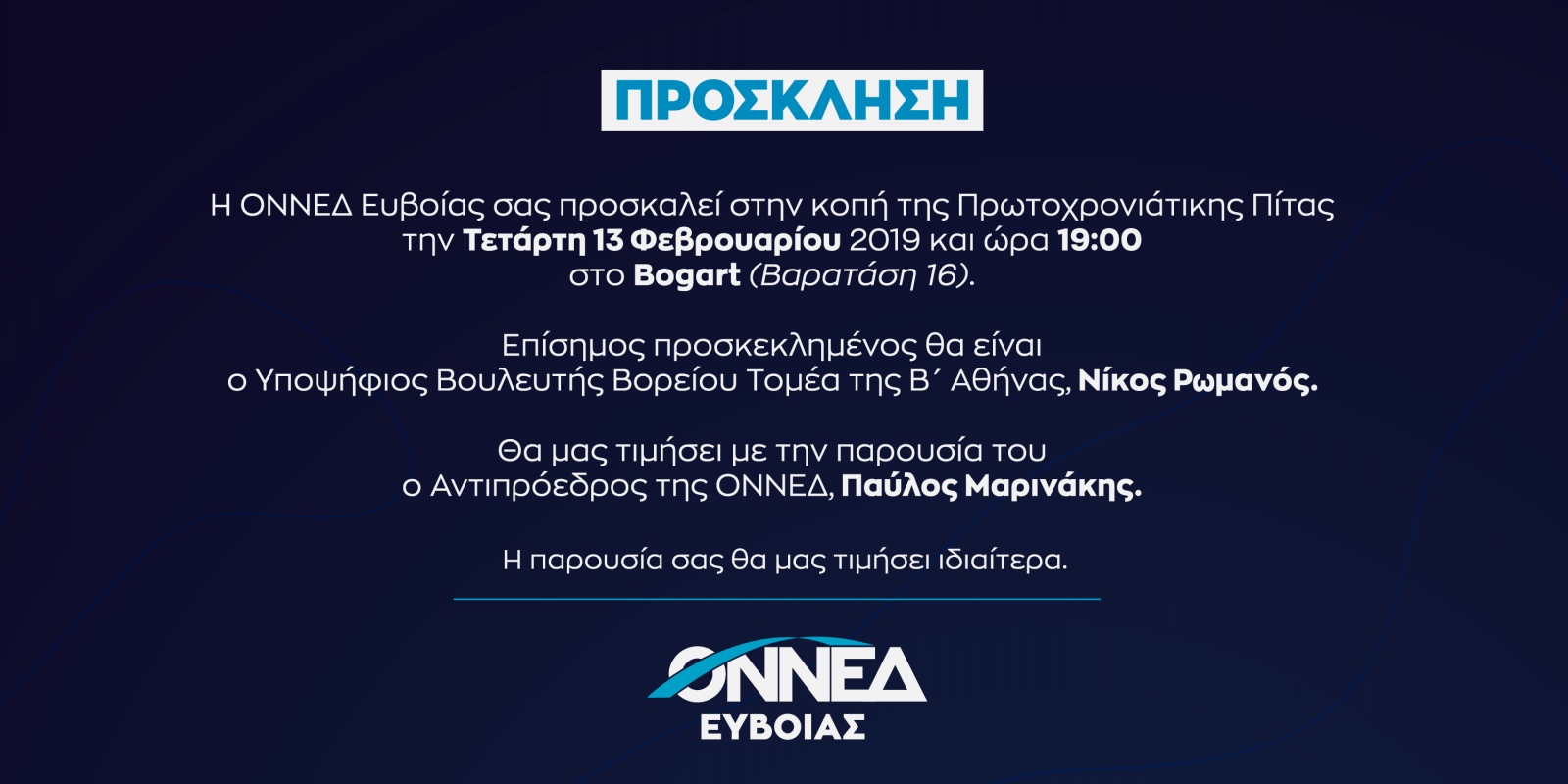 ΠΡΟΣΚΛΗΣΗ

Η ΟΝΝΕΔ Ευβοίας σας προσκαλεί στην κοπή της Πρωτοχρονιάτικης Πίτας την Τετάρτη 13 Φεβρουαρίου 2019 και ώρα 19:00 στο Bogart (Βαρατάση 16).

Επίσημος προσκεκλημένος θα είναι ο Υποψήφιος Βουλευτής Βορείου Τομέα της Β΄ Αθήνας, Νίκος Ρωμανός.

Θα μας τιμήσει με την παρουσία του ο Αντιπρόεδρος της ΟΝΝΕΔ, Παύλος Μαρινάκης.

Η παρουσία σας θα μας τιμήσει ιδιαίτερα.

ΟΝΝΕΔ
ΕΥΒΟΙΑΣ